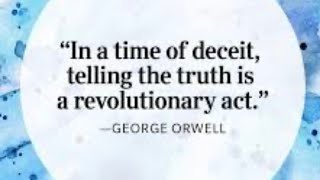 “In a time of deceit, telling the truth is a revolutionary act.”

—GEORGE ORWELL